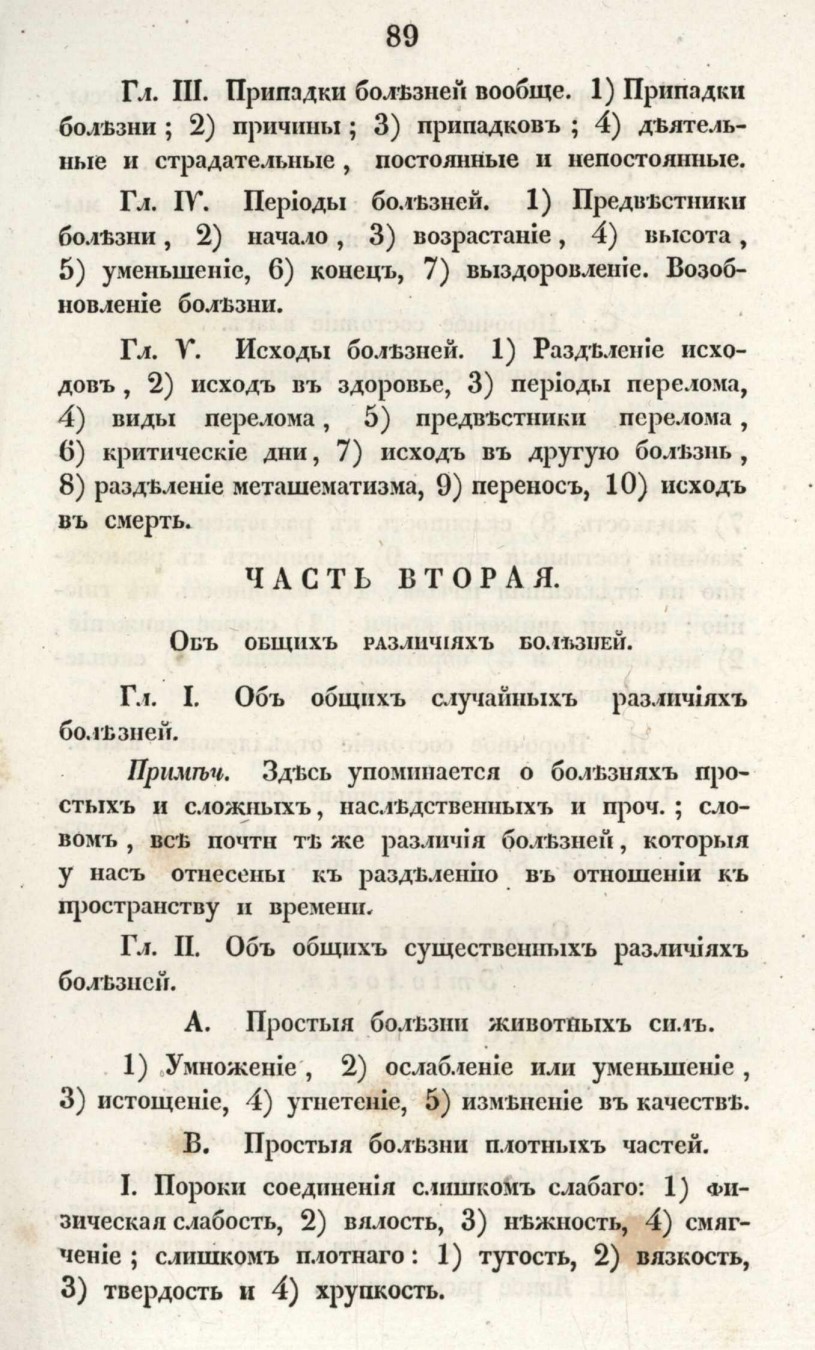 89

Гл. III. Припадки болѣзней вообще. 1) Припадки болѣзни; 2) причины; 3) припадковъ; 4) дѣятельные и страдательные, постоянные и непостоянные.

Гл. IV. Періоды болѣзней. 1) Предвѣстники болѣзни, 2) начало, 3) возрастаніе, 4) высота, 5) уменьшеніе, 6) конецъ, 7) выздоровленіе. Возобновленіе болѣзни.

Гл. V. Исходы болѣзней. 1) Раздѣленіе исходовъ, 2) исходъ въ здоровье, 3) періоды перелома, 4) виды перелома, 5) предвѣстники перелома, 6) критическіе дни, 7) исходъ въ другую болѣзнь, 8) раздѣленіе меташематизма, 9) переносъ, 10) исходъ въ смерть.

ЧАСТЬ ВТОРАЯ.

Объ общихъ различіяхъ болѣзней.

Гл. I. Объ общихъ случайныхъ различіяхъ болѣзней.

Примѣч. Здѣсь упоминается о болѣзняхъ простыхъ и сложныхъ, наслѣдственныхъ и проч.; словомъ, всѣ почти тѣ же различія болѣзней, которыя у насъ отнесены къ раздѣленію въ отношеніи къ пространству и времени.

Гл. II. Объ общихъ существенныхъ различіяхъ болѣзней.

A. Простыя болѣзни животныхъ силъ.

1) Умноженіе, 2) ослабленіе или уменьшеніе, 3) истощеніе, 4) угнетеніе, 5) измѣненіе въ качествѣ.

B. Простыя болѣзни плотныхъ частей.

I. Пороки соединенія слишкомъ слабаго: 1) физическая слабость, 2) вялость, 3) нѣжность, 4) смягченіе; слишкомъ плотнаго: 1) тугость, 2) вязкость, 3) твердость и 4) хрупкость.